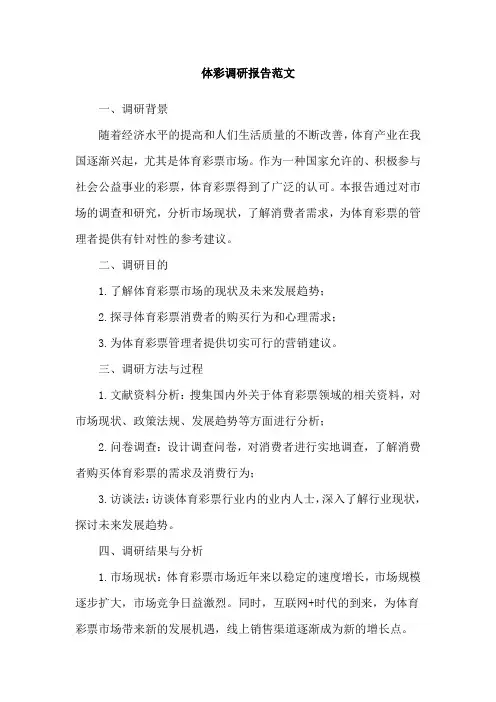 体彩调研报告范文

一、调研背景

随着经济水平的提高和人们生活质量的不断改善，体育产业在我国逐渐兴起，尤其是体育彩票市场。作为一种国家允许的、积极参与社会公益事业的彩票，体育彩票得到了广泛的认可。本报告通过对市场的调查和研究，分析市场现状，了解消费者需求，为体育彩票的管理者提供有针对性的参考建议。

二、调研目的

1.了解体育彩票市场的现状及未来发展趋势；

2.探寻体育彩票消费者的购买行为和心理需求；

3.为体育彩票管理者提供切实可行的营销建议。

三、调研方法与过程

1.文献资料分析：搜集国内外关于体育彩票领域的相关资料，对市场现状、政策法规、发展趋势等方面进行分析；

2.问卷调查：设计调查问卷，对消费者进行实地调查，了解消费者购买体育彩票的需求及消费行为；

3.访谈法：访谈体育彩票行业内的业内人士，深入了解行业现状，探讨未来发展趋势。

四、调研结果与分析

1.市场现状：体育彩票市场近年来以稳定的速度增长，市场规模逐步扩大，市场竞争日益激烈。同时，互联网+时代的到来，为体育彩票市场带来新的发展机遇，线上销售渠道逐渐成为新的增长点。